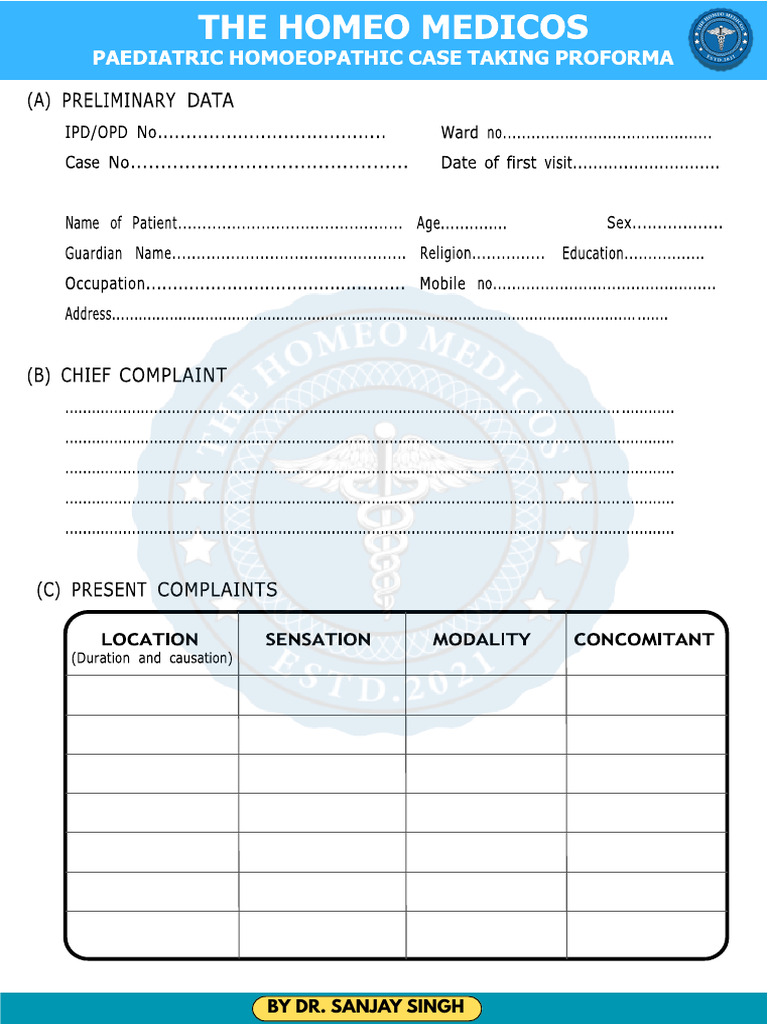 THE HOMEO MEDICOS
PAEDIATRIC HOMOEOPATHIC CASE TAKING PROFORMA

(A) PRELIMINARY DATA

IPD/OPD No____ Ward no____
Case No____ Date of first visit____

Name of Patient____ Age____ Sex____
Guardian Name____ Religion____ Education____
Occupation____ Mobile no____
Address____

(B) CHIEF COMPLAINT

____
____
____
____
____

(C) PRESENT COMPLAINTS

| LOCATION (Duration and causation) | SENSATION | MODALITY | CONCOMITANT |
|---|---|---|---|
| | | | |
| | | | |
| | | | |
| | | | |
| | | | |
| | | | |
| | | | |

BY DR. SANJAY SINGH

THE HOMEO MEDICOS ESTD.2021